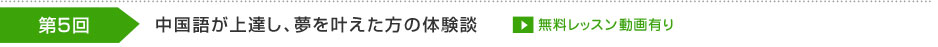 第5回

中国語が上達し、夢を叶えた方の体験談

無料レッスン動画有り